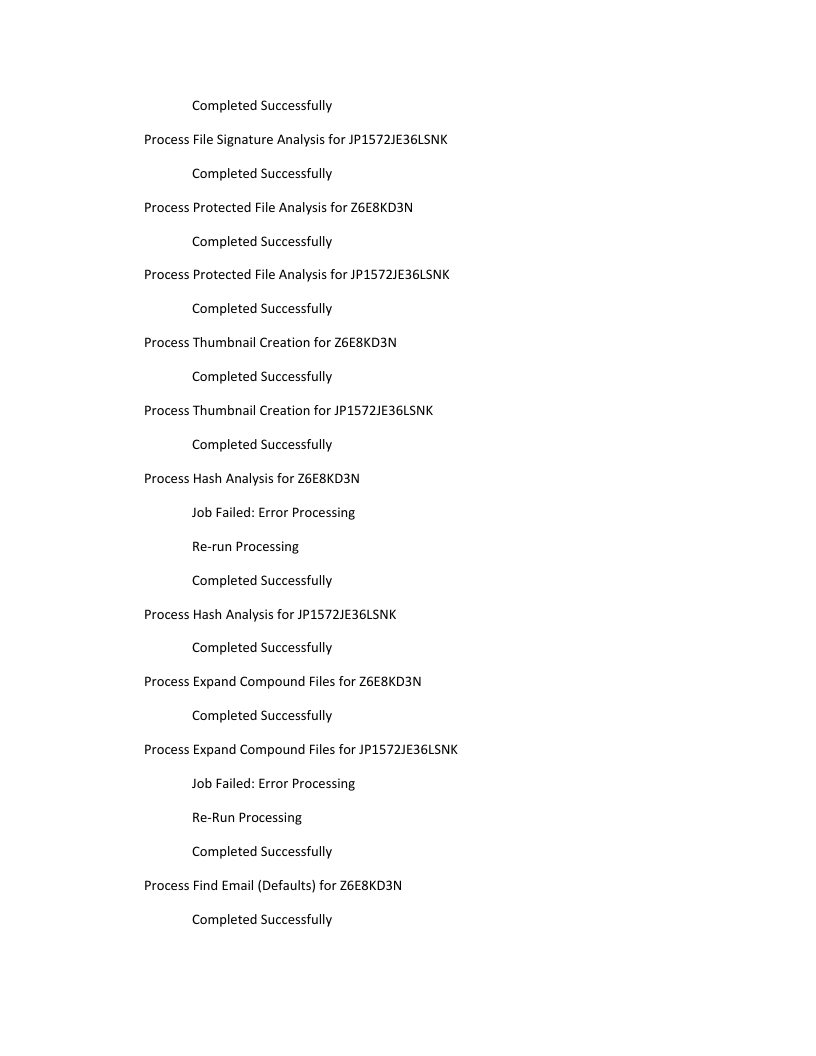 Completed Successfully

Process File Signature Analysis for JP1572JE36LSNK

Completed Successfully

Process Protected File Analysis for Z6E8KD3N

Completed Successfully

Process Protected File Analysis for JP1572JE36LSNK

Completed Successfully

Process Thumbnail Creation for Z6E8KD3N

Completed Successfully

Process Thumbnail Creation for JP1572JE36LSNK

Completed Successfully

Process Hash Analysis for Z6E8KD3N

Job Failed: Error Processing

Re-run Processing

Completed Successfully

Process Hash Analysis for JP1572JE36LSNK

Completed Successfully

Process Expand Compound Files for Z6E8KD3N

Completed Successfully

Process Expand Compound Files for JP1572JE36LSNK

Job Failed: Error Processing

Re-Run Processing

Completed Successfully

Process Find Email (Defaults) for Z6E8KD3N

Completed Successfully